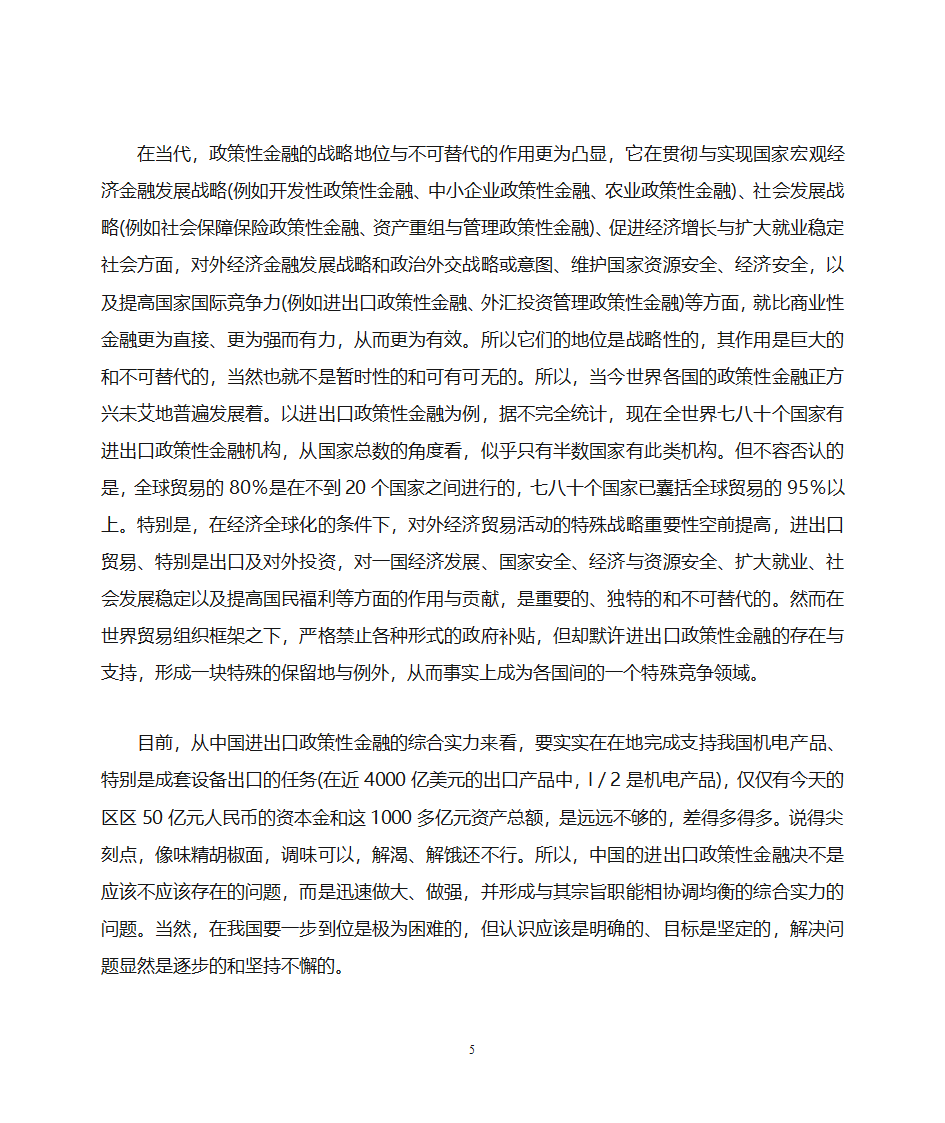 在当代，政策性金融的战略地位与不可替代的作用更为凸显，它在贯彻与实现国家宏观经济金融发展战略(例如开发性政策性金融、中小企业政策性金融、农业政策性金融)、社会发展战略(例如社会保障保险政策性金融、资产重组与管理政策性金融)、促进经济增长与扩大就业稳定社会方面，对外经济金融发展战略和政治外交战略或意图、维护国家资源安全、经济安全，以及提高国家国际竞争力(例如进出口政策性金融、外汇投资管理政策性金融)等方面，就比商业性金融更为直接、更为强而有力，从而更为有效。所以它们的地位是战略性的，其作用是巨大的和不可替代的，当然也就不是暂时性的和可有可无的。所以，当今世界各国的政策性金融正方兴未艾地普遍发展着。以进出口政策性金融为例，据不完全统计，现在全世界七八十个国家有进出口政策性金融机构，从国家总数的角度看，似乎只有半数国家有此类机构。但不容否认的是，全球贸易的 80%是在不到 20 个国家之间进行的，七八十个国家已囊括全球贸易的 95%以上。特别是，在经济全球化的条件下，对外经济贸易活动的特殊战略重要性空前提高，进出口贸易、特别是出口及对外投资，对一国经济发展、国家安全、经济与资源安全、扩大就业、社会发展稳定以及提高国民福利等方面的作用与贡献，是重要的、独特的和不可替代的。然而在世界贸易组织框架之下，严格禁止各种形式的政府补贴，但却默许进出口政策性金融的存在与支持，形成一块特殊的保留地与例外，从而事实上成为各国间的一个特殊竞争领域。

目前，从中国进出口政策性金融的综合实力来看，要实实在在地完成支持我国机电产品、特别是成套设备出口的任务(在近 4000 亿美元的出口产品中，l / 2 是机电产品)，仅仅有今天的区区 50 亿元人民币的资本金和这 1000 多亿元资产总额，是远远不够的，差得多得多。说得尖刻点，像味精胡椒面，调味可以，解渴、解饿还不行。所以，中国的进出口政策性金融决不是应该不应该存在的问题，而是迅速做大、做强，并形成与其宗旨职能相协调均衡的综合实力的问题。当然，在我国要一步到位是极为困难的，但认识应该是明确的、目标是坚定的，解决问题显然是逐步的和坚持不懈的。

5